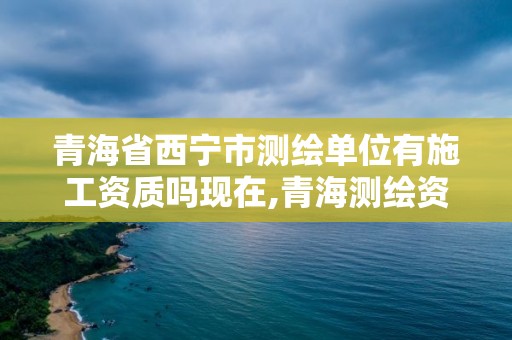 青海省西宁市测绘单位有施工资质吗现在,青海测绘资